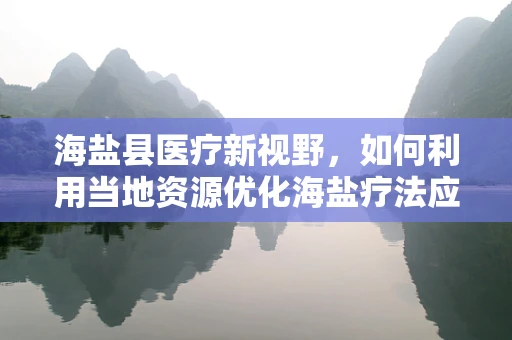 海盐县医疗新视野，如何利用当地资源优化海盐疗法应